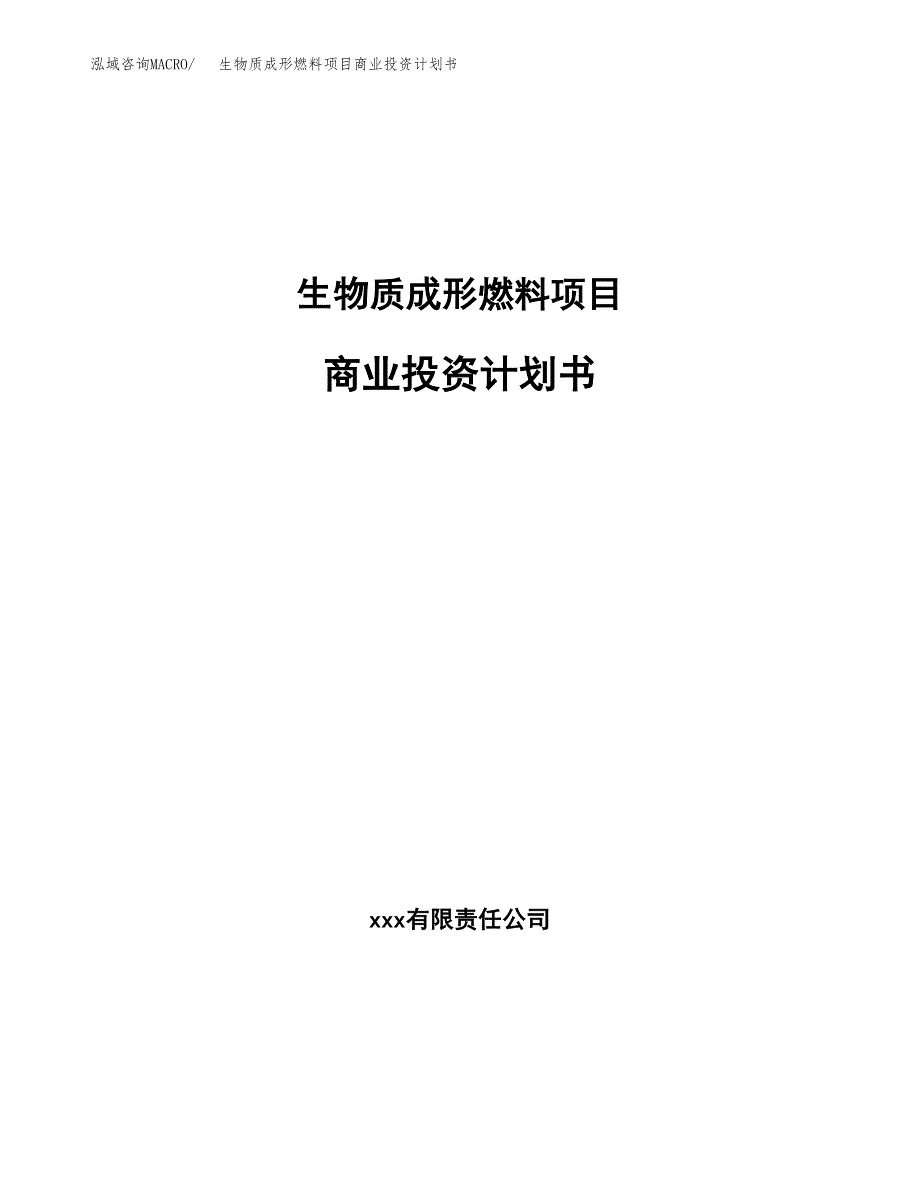 泓域咨询MACRO/　生物质成形燃料项目商业投资计划书

生物质成形燃料项目

商业投资计划书

xxx有限责任公司